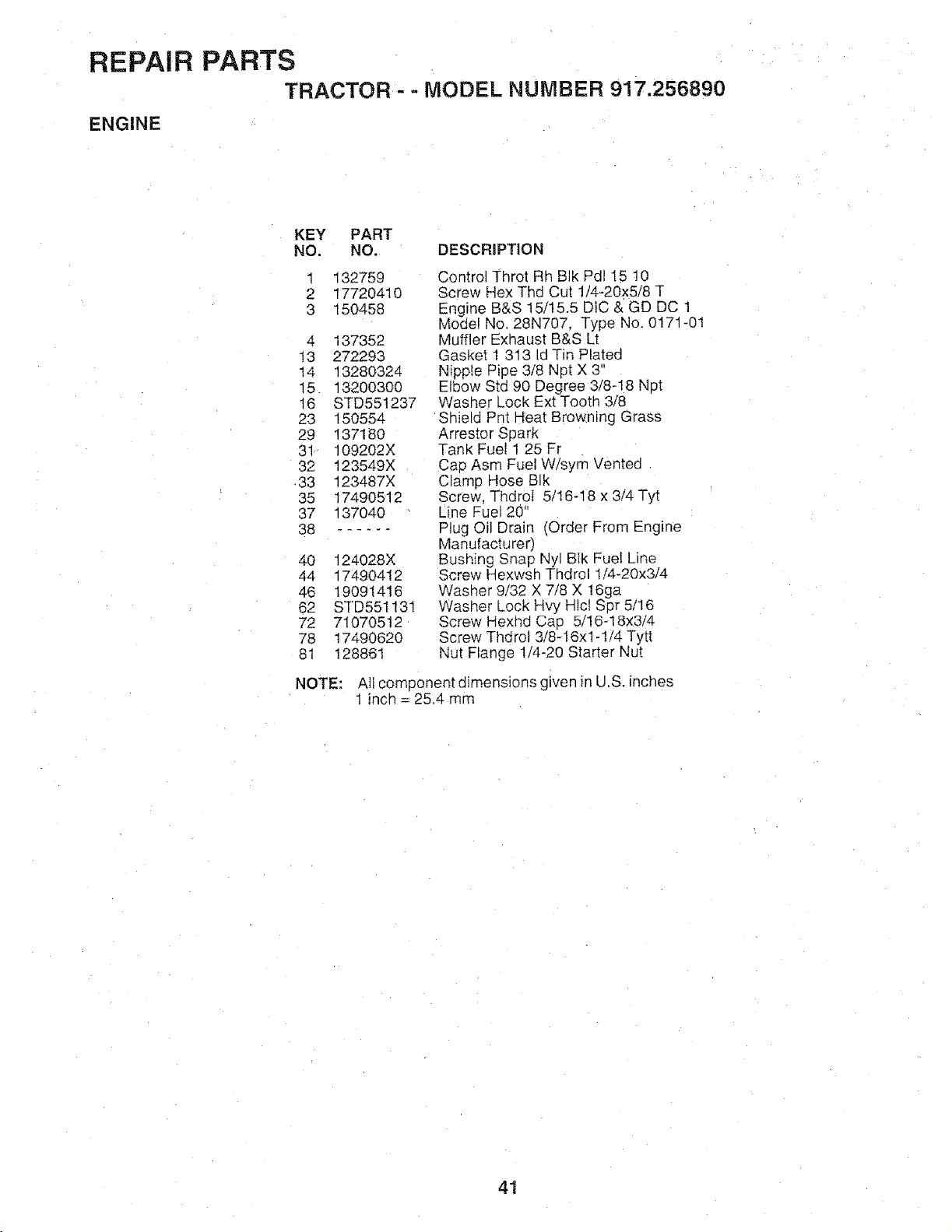 REPAIR PARTS

TRACTOR - - MODEL NUMBER 917.256890

ENGINE

| KEY NO. | PART NO. | DESCRIPTION |
|---|---|---|
| 1 | 132759 | Control Throt Rh Blk Pdl 15 10 |
| 2 | 17720410 | Screw Hex Thd Cut 1/4-20x5/8 T |
| 3 | 150458 | Engine B&S 15/15.5 DIC & GD DC 1 Model No. 28N707, Type No. 0171-01 |
| 4 | 137352 | Muffler Exhaust B&S Lt |
| 13 | 272293 | Gasket 1 313 Id Tin Plated |
| 14 | 13280324 | Nipple Pipe 3/8 Npt X 3" |
| 15 | 13200300 | Elbow Std 90 Degree 3/8-18 Npt |
| 16 | STD551237 | Washer Lock Ext Tooth 3/8 |
| 23 | 150554 | Shield Pnt Heat Browning Grass |
| 29 | 137180 | Arrestor Spark |
| 31 | 109202X | Tank Fuel 1 25 Fr |
| 32 | 123549X | Cap Asm Fuel W/sym Vented |
| 33 | 123487X | Clamp Hose Blk |
| 35 | 17490512 | Screw, Thdrol 5/16-18 x 3/4 Tyt |
| 37 | 137040 | Line Fuel 20" |
| 38 | ------ | Plug Oil Drain (Order From Engine Manufacturer) |
| 40 | 124028X | Bushing Snap Nyl Blk Fuel Line |
| 44 | 17490412 | Screw Hexwsh Thdrol 1/4-20x3/4 |
| 46 | 19091416 | Washer 9/32 X 7/8 X 16ga |
| 62 | STD551131 | Washer Lock Hvy Hlcl Spr 5/16 |
| 72 | 71070512 | Screw Hexhd Cap 5/16-18x3/4 |
| 78 | 17490620 | Screw Thdrol 3/8-16x1-1/4 Tytt |
| 81 | 128861 | Nut Flange 1/4-20 Starter Nut |

NOTE: All component dimensions given in U.S. inches
1 inch = 25.4 mm

41